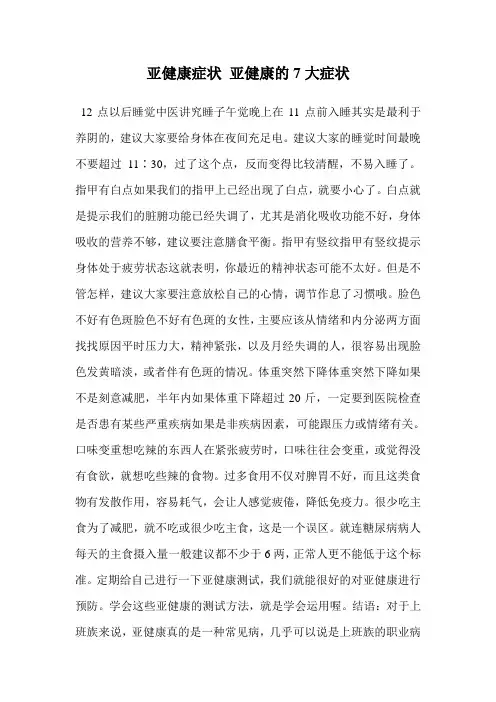 亚健康症状 亚健康的 7 大症状

12 点以后睡觉中医讲究睡子午觉晚上在 11 点前入睡其实是最利于养阴的，建议大家要给身体在夜间充足电。建议大家的睡觉时间最晚不要超过 11：30，过了这个点，反而变得比较清醒，不易入睡了。指甲有白点如果我们的指甲上已经出现了白点，就要小心了。白点就是提示我们的脏腑功能已经失调了，尤其是消化吸收功能不好，身体吸收的营养不够，建议要注意膳食平衡。指甲有竖纹指甲有竖纹提示身体处于疲劳状态这就表明，你最近的精神状态可能不太好。但是不管怎样，建议大家要注意放松自己的心情，调节作息了习惯哦。脸色不好有色斑脸色不好有色斑的女性，主要应该从情绪和内分泌两方面找找原因平时压力大，精神紧张，以及月经失调的人，很容易出现脸色发黄暗淡，或者伴有色斑的情况。体重突然下降体重突然下降如果不是刻意减肥，半年内如果体重下降超过 20 斤，一定要到医院检查是否患有某些严重疾病如果是非疾病因素，可能跟压力或情绪有关。口味变重想吃辣的东西人在紧张疲劳时，口味往往会变重，或觉得没有食欲，就想吃些辣的食物。过多食用不仅对脾胃不好，而且这类食物有发散作用，容易耗气，会让人感觉疲倦，降低免疫力。很少吃主食为了减肥，就不吃或很少吃主食，这是一个误区。就连糖尿病病人每天的主食摄入量一般建议都不少于 6 两，正常人更不能低于这个标准。定期给自己进行一下亚健康测试，我们就能很好的对亚健康进行预防。学会这些亚健康的测试方法，就是学会运用喔。结语：对于上班族来说，亚健康真的是一种常见病，几乎可以说是上班族的职业病